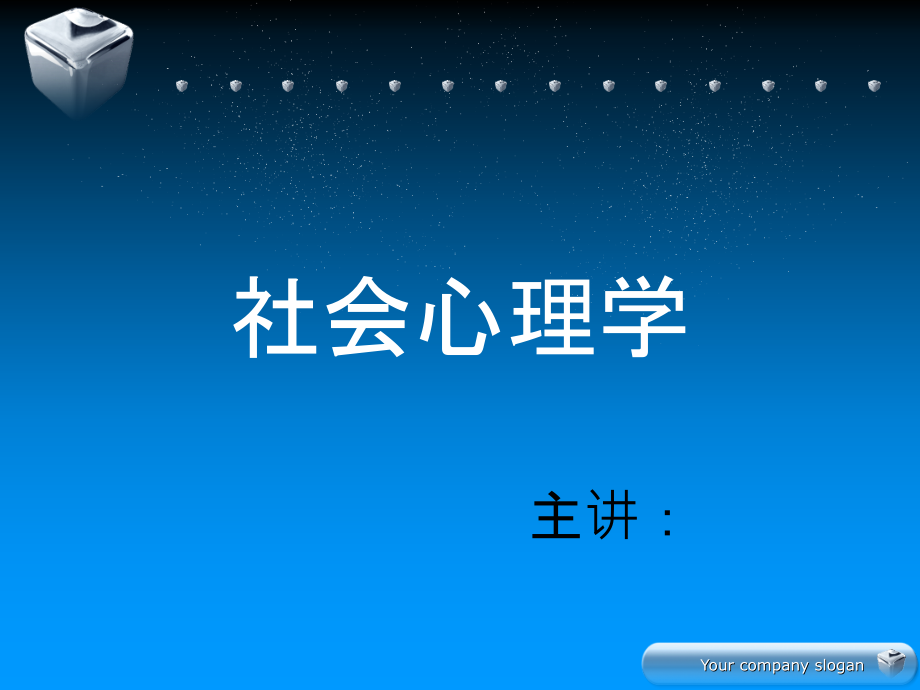 社会心理学

主讲：

Your company slogan